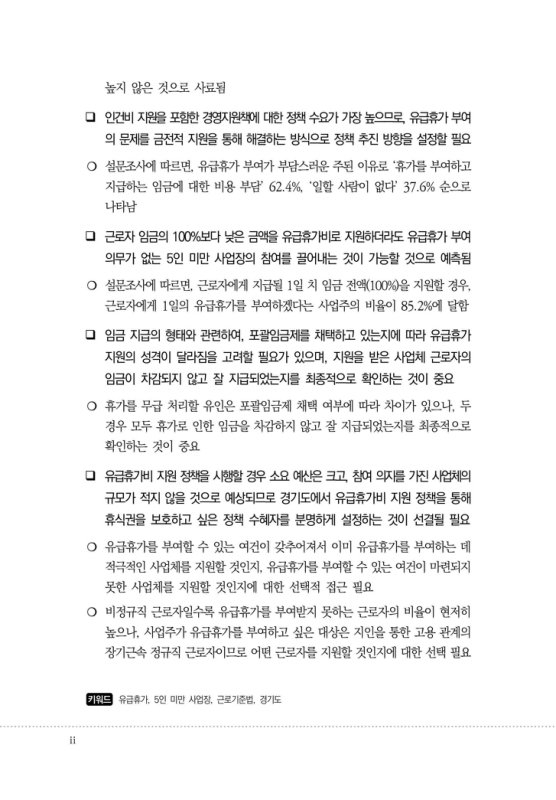 높지 않은 것으로 사료됨

❑ 인건비 지원을 포함한 경영지원책에 대한 정책 수요가 가장 높으므로, 유급휴가 부여의 문제를 금전적 지원을 통해 해결하는 방식으로 정책 추진 방향을 설정할 필요

○ 설문조사에 따르면, 유급휴가 부여가 부담스러운 주된 이유로 '휴가를 부여하고 지급하는 임금에 대한 비용 부담' 62.4%, '일할 사람이 없다' 37.6% 순으로 나타남

❑ 근로자 임금의 100%보다 낮은 금액을 유급휴가비로 지원하더라도 유급휴가 부여 의무가 없는 5인 미만 사업장의 참여를 끌어내는 것이 가능할 것으로 예측됨

○ 설문조사에 따르면, 근로자에게 지급될 1일 치 임금 전액(100%)을 지원할 경우, 근로자에게 1일의 유급휴가를 부여하겠다는 사업주의 비율이 85.2%에 달함

❑ 임금 지급의 형태와 관련하여, 포괄임금제를 채택하고 있는지에 따라 유급휴가 지원의 성격이 달라짐을 고려할 필요가 있으며, 지원을 받은 사업체 근로자의 임금이 차감되지 않고 잘 지급되었는지를 최종적으로 확인하는 것이 중요

○ 휴가를 무급 처리할 유인은 포괄임금제 채택 여부에 따라 차이가 있으나, 두 경우 모두 휴가로 인한 임금을 차감하지 않고 잘 지급되었는지를 최종적으로 확인하는 것이 중요

❑ 유급휴가비 지원 정책을 시행할 경우 소요 예산은 크고, 참여 의지를 가진 사업체의 규모가 적지 않을 것으로 예상되므로 경기도에서 유급휴가비 지원 정책을 통해 휴식권을 보호하고 싶은 정책 수혜자를 분명하게 설정하는 것이 선결될 필요

○ 유급휴가를 부여할 수 있는 여건이 갖추어져서 이미 유급휴가를 부여하는 데 적극적인 사업체를 지원할 것인지, 유급휴가를 부여할 수 있는 여건이 마련되지 못한 사업체를 지원할 것인지에 대한 선택적 접근 필요

○ 비정규직 근로자일수록 유급휴가를 부여받지 못하는 근로자의 비율이 현저히 높으나, 사업주가 유급휴가를 부여하고 싶은 대상은 지인을 통한 고용 관계의 장기근속 정규직 근로자이므로 어떤 근로자를 지원할 것인지에 대한 선택 필요

키워드 유급휴가, 5인 미만 사업장, 근로기준법, 경기도

ii